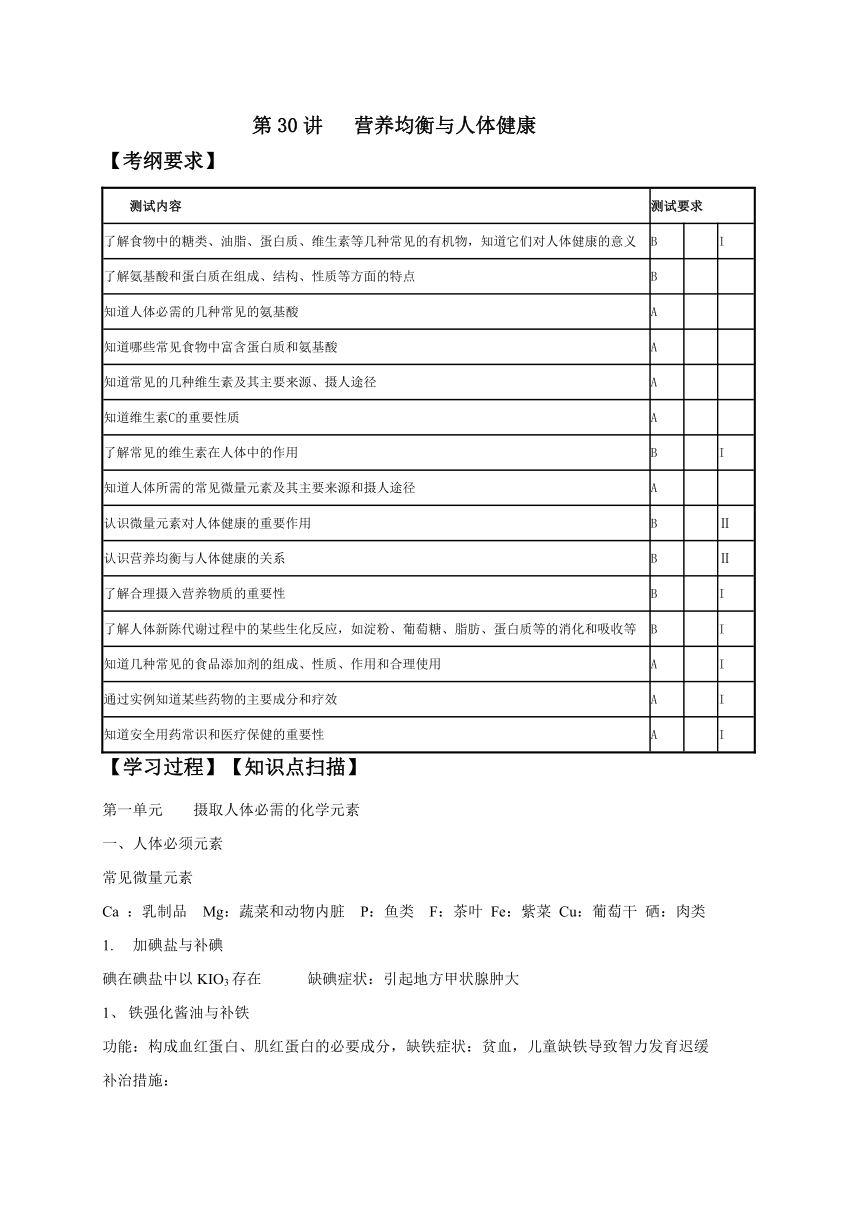 第 30 讲　营养均衡与人体健康

【考纲要求】

| 测试内容 | 测试要求 | | |
|---|---|---|---|
| 了解食物中的糖类、油脂、蛋白质、维生素等几种常见的有机物，知道它们对人体健康的意义 | B | | I |
| 了解氨基酸和蛋白质在组成、结构、性质等方面的特点 | B | | |
| 知道人体必需的几种常见的氨基酸 | A | | |
| 知道哪些常见食物中富含蛋白质和氨基酸 | A | | |
| 知道常见的几种维生素及其主要来源、摄人途径 | A | | |
| 知道维生素C的重要性质 | A | | |
| 了解常见的维生素在人体中的作用 | B | | I |
| 知道人体所需的常见微量元素及其主要来源和摄人途径 | A | | |
| 认识微量元素对人体健康的重要作用 | B | | II |
| 认识营养均衡与人体健康的关系 | B | | II |
| 了解合理摄入营养物质的重要性 | B | | I |
| 了解人体新陈代谢过程中的某些生化反应，如淀粉、葡萄糖、脂肪、蛋白质等的消化和吸收等 | B | | I |
| 知道几种常见的食品添加剂的组成、性质、作用和合理使用 | A | | I |
| 通过实例知道某些药物的主要成分和疗效 | A | | I |
| 知道安全用药常识和医疗保健的重要性 | A | | I |

【学习过程】【知识点扫描】

第一单元　　摄取人体必需的化学元素

一、人体必须元素

常见微量元素

Ca ：乳制品　Mg：蔬菜和动物内脏　P：鱼类　F：茶叶 Fe：紫菜 Cu：葡萄干 硒：肉类

1.　加碘盐与补碘

碘在碘盐中以 $KIO_3$ 存在　　　缺碘症状：引起地方甲状腺肿大

1、 铁强化酱油与补铁

功能：构成血红蛋白、肌红蛋白的必要成分，缺铁症状：贫血，儿童缺铁导致智力发育迟缓

补治措施：